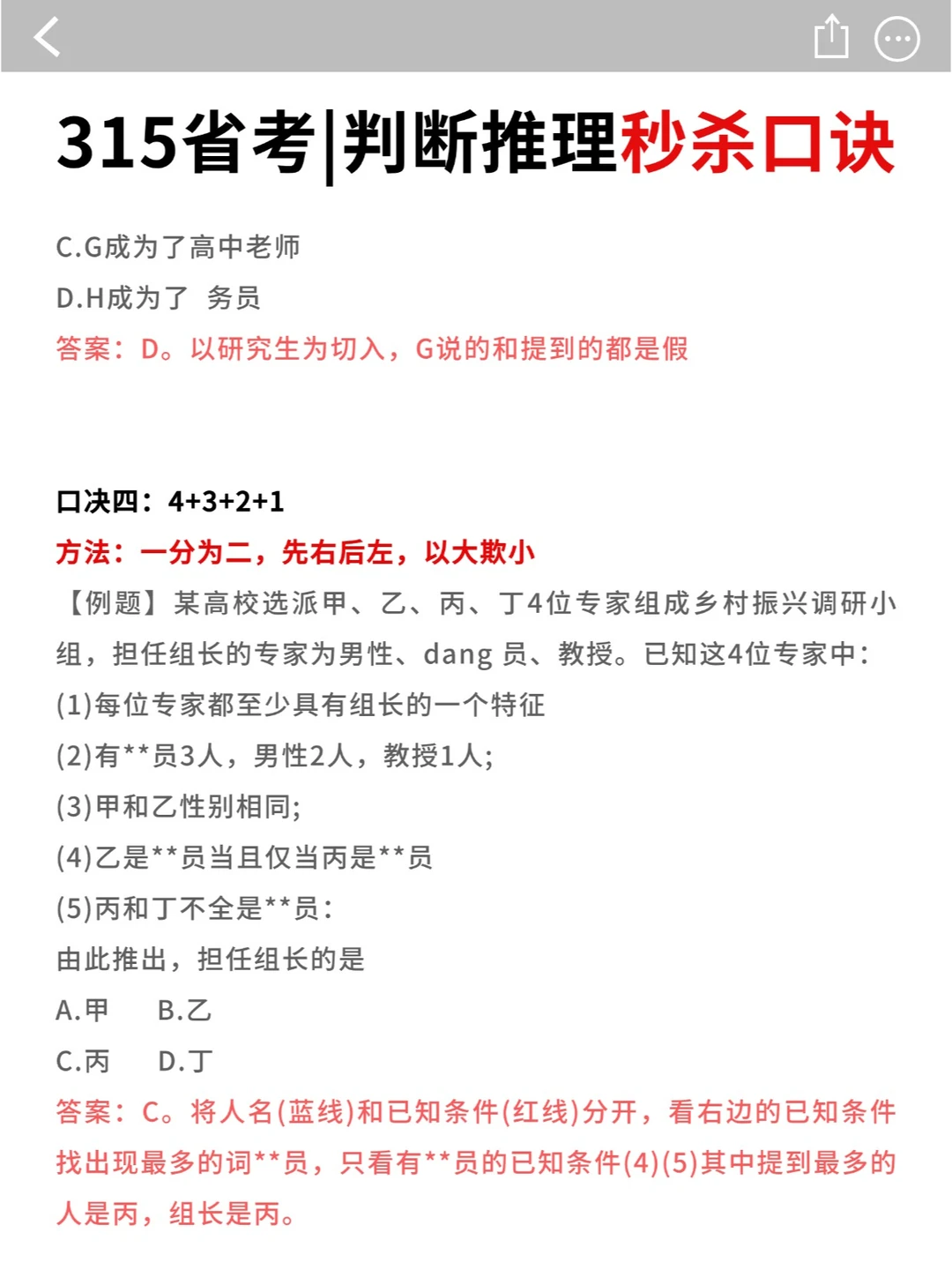 315省考|判断推理秒杀口诀

C.G成为了高中老师

D.H成为了 务员

答案：D。以研究生为切入，G说的和提到的都是假

口决四：4+3+2+1

方法：一分为二，先右后左，以大欺小

【例题】某高校选派甲、乙、丙、丁4位专家组成乡村振兴调研小组，担任组长的专家为男性、dang 员、教授。已知这4位专家中：

(1)每位专家都至少具有组长的一个特征

(2)有**员3人，男性2人，教授1人;

(3)甲和乙性别相同;

(4)乙是**员当且仅当丙是**员

(5)丙和丁不全是**员:

由此推出，担任组长的是

A.甲 B.乙

C.丙 D.丁

答案：C。将人名(蓝线)和已知条件(红线)分开，看右边的已知条件找出现最多的词**员，只看有**员的已知条件(4)(5)其中提到最多的人是丙，组长是丙。